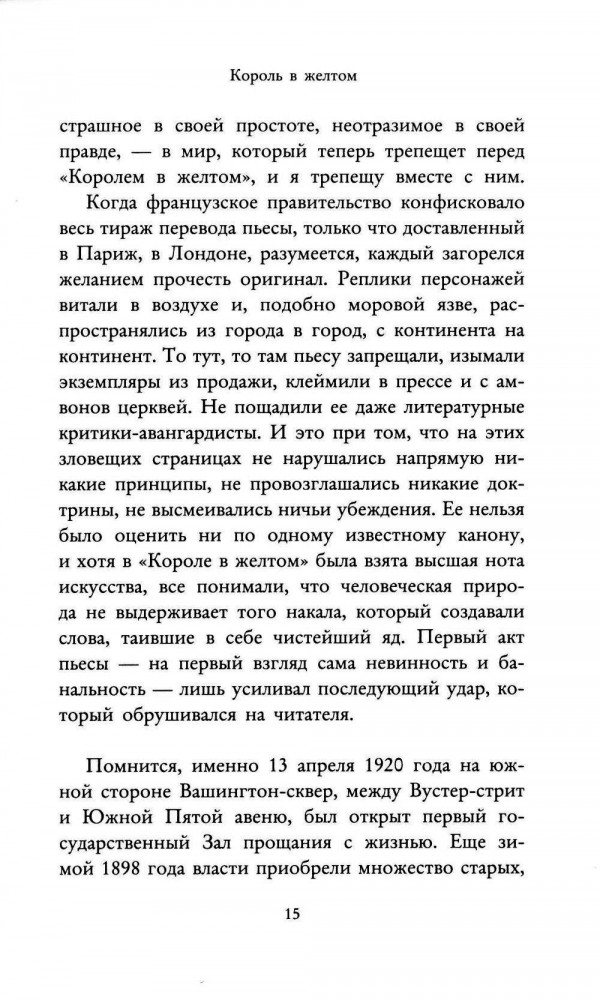 Король в желтом

страшное в своей простоте, неотразимое в своей правде, — в мир, который теперь трепещет перед «Королем в желтом», и я трепещу вместе с ним.

Когда французское правительство конфисковало весь тираж перевода пьесы, только что доставленный в Париж, в Лондоне, разумеется, каждый загорелся желанием прочесть оригинал. Реплики персонажей витали в воздухе и, подобно моровой язве, распространялись из города в город, с континента на континент. То тут, то там пьесу запрещали, изымали экземпляры из продажи, клеймили в прессе и с амвонов церквей. Не пощадили ее даже литературные критики-авангардисты. И это при том, что на этих зловещих страницах не нарушались напрямую никакие принципы, не провозглашались никакие доктрины, не высмеивались ничьи убеждения. Ее нельзя было оценить ни по одному известному канону, и хотя в «Короле в желтом» была взята высшая нота искусства, все понимали, что человеческая природа не выдерживает того накала, который создавали слова, таившие в себе чистейший яд. Первый акт пьесы — на первый взгляд сама невинность и банальность — лишь усиливал последующий удар, который обрушивался на читателя.

Помнится, именно 13 апреля 1920 года на южной стороне Вашингтон-сквер, между Вустер-стрит и Южной Пятой авеню, был открыт первый государственный Зал прощания с жизнью. Еще зимой 1898 года власти приобрели множество старых,

15